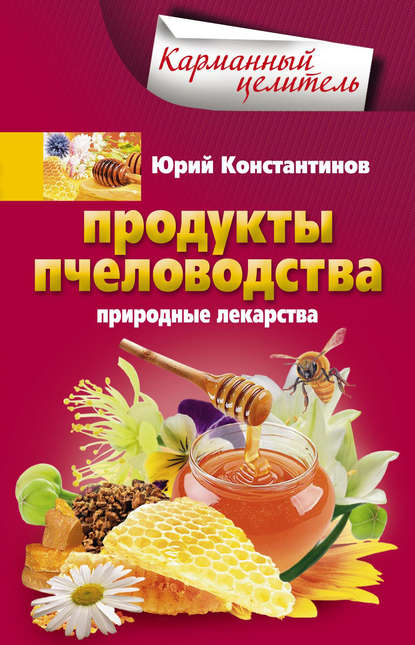 Карманный целитель

Юрий Константинов

Продукты пчеловодства

природные лекарства